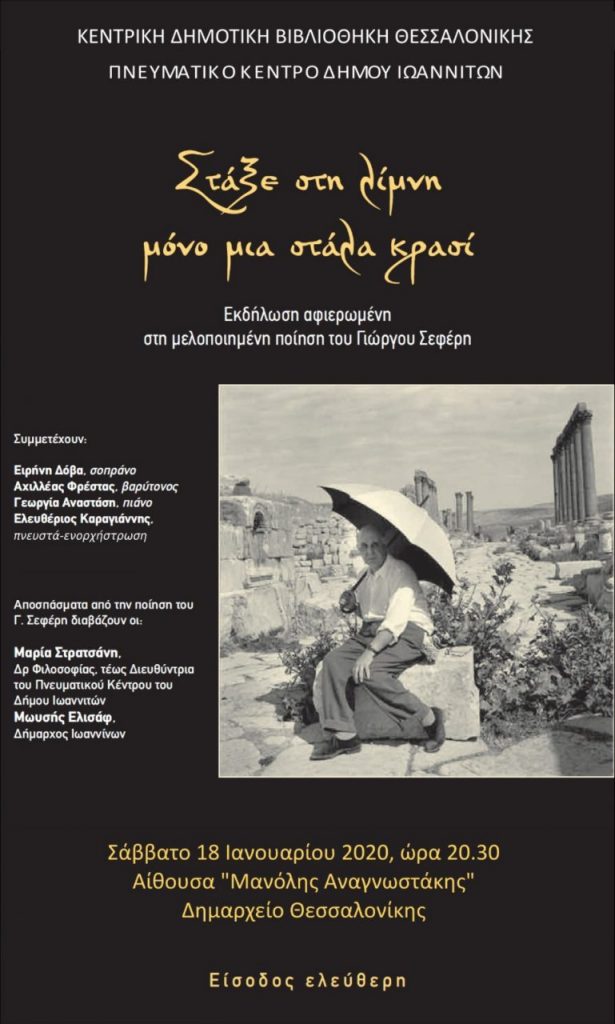 ΚΕΝΤΡΙΚΗ ΔΗΜΟΤΙΚΗ ΒΙΒΛΙΟΘΗΚΗ ΘΕΣΣΑΛΟΝΙΚΗΣ
ΠΝΕΥΜΑΤΙΚΟ ΚΕΝΤΡΟ ΔΗΜΟΥ ΙΩΑΝΝΙΤΩΝ

Στάξε στη λίμνη
μόνο μια στάλα κρασί

Εκδήλωση αφιερωμένη
στη μελοποιημένη ποίηση του Γιώργου Σεφέρη

Συμμετέχουν:

Ειρήνη Δόβα, σοπράνο
Αχιλλέας Φρέστας, βαρύτονος
Γεωργία Αναστάση, πιάνο
Ελευθέριος Καραγιάννης, πνευστά-ενορχήστρωση

Αποσπάσματα από την ποίηση του Γ. Σεφέρη διαβάζουν οι:

Μαρία Στρατσάνη, Δρ Φιλοσοφίας, τέως Διευθύντρια του Πνευματικού Κέντρου του Δήμου Ιωαννιτών
Μωυσής Ελισάφ, Δήμαρχος Ιωαννίνων

Σάββατο 18 Ιανουαρίου 2020, ώρα 20.30
Αίθουσα "Μανόλης Αναγνωστάκης"
Δημαρχείο Θεσσαλονίκης

Είσοδος ελεύθερη